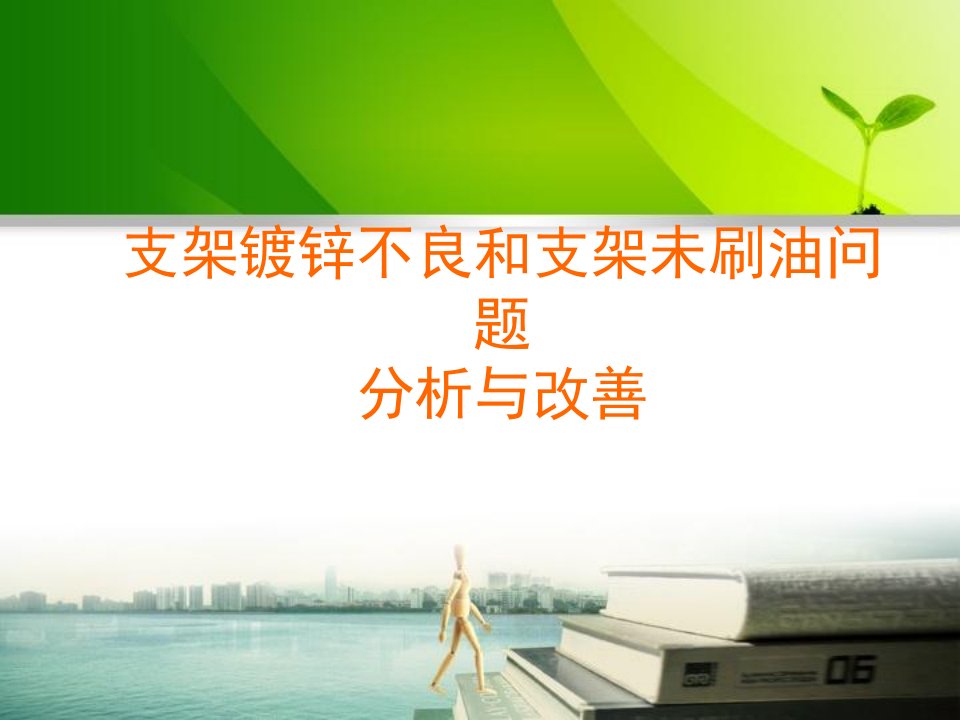 支架镀锌不良和支架未刷油问题
分析与改善

06